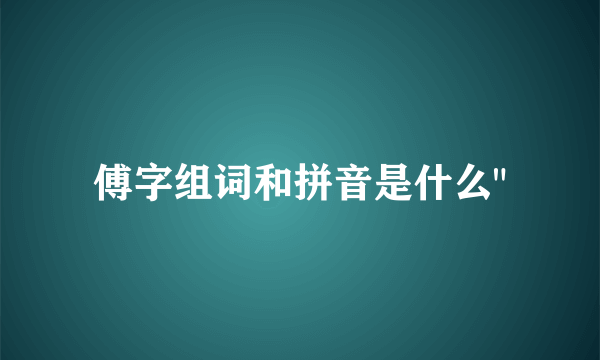 傅字组词和拼音是什么"